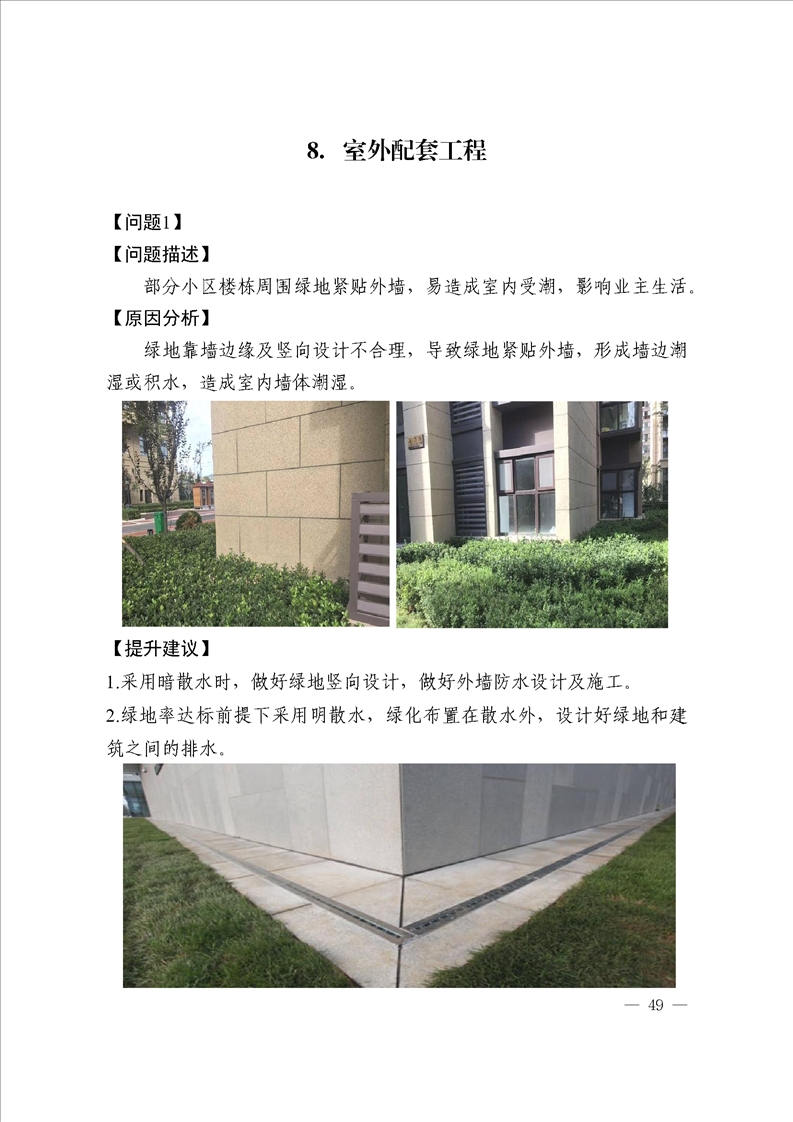 8. 室外配套工程

【问题1】

【问题描述】

部分小区楼栋周围绿地紧贴外墙，易造成室内受潮，影响业主生活。

【原因分析】

绿地靠墙边缘及竖向设计不合理，导致绿地紧贴外墙，形成墙边潮湿或积水，造成室内墙体潮湿。

【提升建议】

1.采用暗散水时，做好绿地竖向设计，做好外墙防水设计及施工。

2.绿地率达标前提下采用明散水，绿化布置在散水外，设计好绿地和建筑之间的排水。

— 49 —